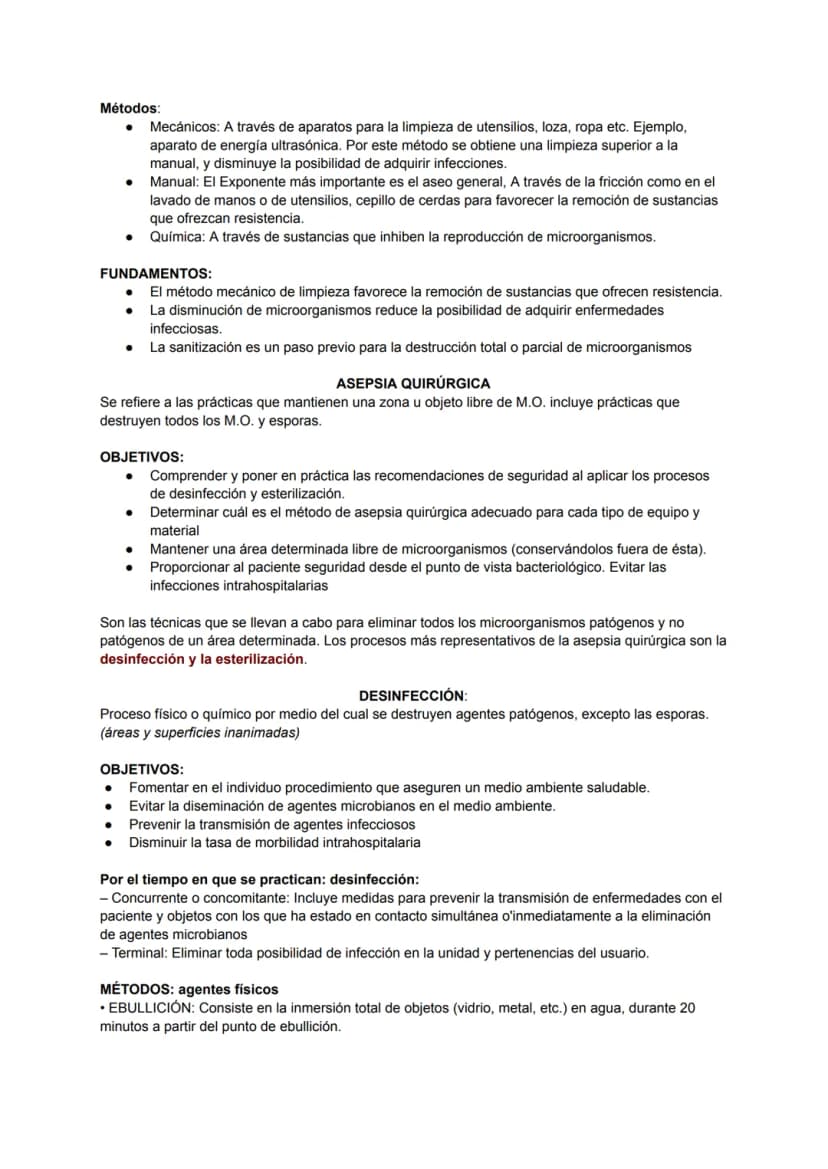 Métodos:
• Mecánicos: A través de aparatos para la limpieza de utensilios, loza, ropa etc. Ejemplo, aparato de energía ultrasónica. Por este método se obtiene una limpieza superior a la manual, y disminuye la posibilidad de adquirir infecciones.
• Manual: El Exponente más importante es el aseo general, A través de la fricción como en el lavado de manos o de utensilios, cepillo de cerdas para favorecer la remoción de sustancias que ofrezcan resistencia.
• Química: A través de sustancias que inhiben la reproducción de microorganismos.

FUNDAMENTOS:
• El método mecánico de limpieza favorece la remoción de sustancias que ofrecen resistencia.
• La disminución de microorganismos reduce la posibilidad de adquirir enfermedades infecciosas.
• La sanitización es un paso previo para la destrucción total o parcial de microorganismos

ASEPSIA QUIRÚRGICA

Se refiere a las prácticas que mantienen una zona u objeto libre de M.O. incluye prácticas que destruyen todos los M.O. y esporas.

OBJETIVOS:
• Comprender y poner en práctica las recomendaciones de seguridad al aplicar los procesos de desinfección y esterilización.
• Determinar cuál es el método de asepsia quirúrgica adecuado para cada tipo de equipo y material
• Mantener una área determinada libre de microorganismos (conservándolos fuera de ésta).
• Proporcionar al paciente seguridad desde el punto de vista bacteriológico. Evitar las infecciones intrahospitalarias

Son las técnicas que se llevan a cabo para eliminar todos los microorganismos patógenos y no patógenos de un área determinada. Los procesos más representativos de la asepsia quirúrgica son la desinfección y la esterilización.

DESINFECCIÓN:

Proceso físico o químico por medio del cual se destruyen agentes patógenos, excepto las esporas. (áreas y superficies inanimadas)

OBJETIVOS:
• Fomentar en el individuo procedimiento que aseguren un medio ambiente saludable.
• Evitar la diseminación de agentes microbianos en el medio ambiente.
• Prevenir la transmisión de agentes infecciosos
• Disminuir la tasa de morbilidad intrahospitalaria

Por el tiempo en que se practican: desinfección:
– Concurrente o concomitante: Incluye medidas para prevenir la transmisión de enfermedades con el paciente y objetos con los que ha estado en contacto simultánea o'inmediatamente a la eliminación de agentes microbianos
– Terminal: Eliminar toda posibilidad de infección en la unidad y pertenencias del usuario.

MÉTODOS: agentes físicos
• EBULLICIÓN: Consiste en la inmersión total de objetos (vidrio, metal, etc.) en agua, durante 20 minutos a partir del punto de ebullición.